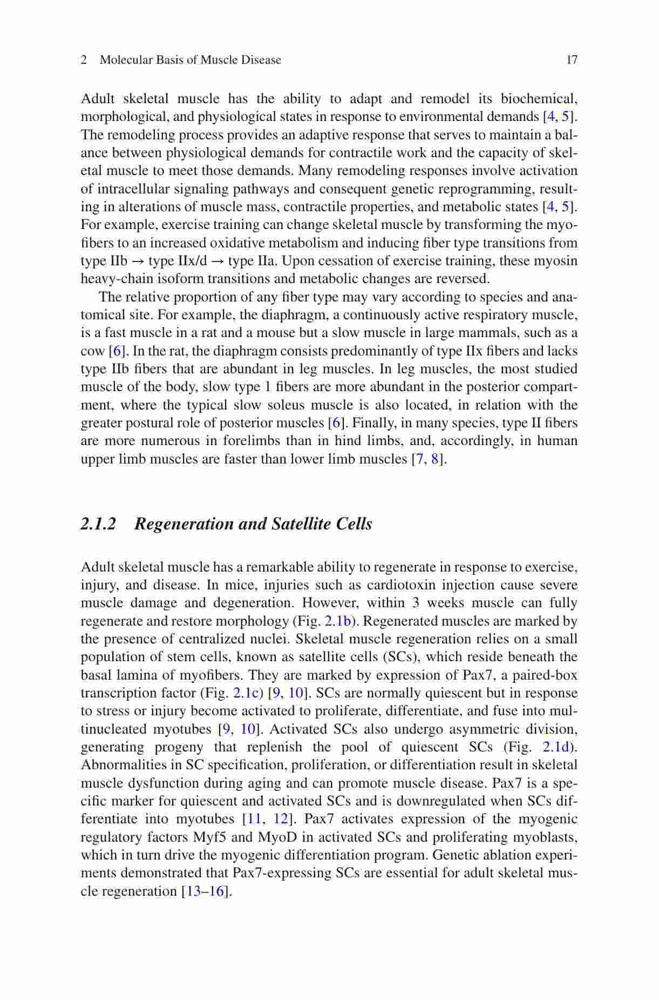 2 Molecular Basis of Muscle Disease 17

Adult skeletal muscle has the ability to adapt and remodel its biochemical, morphological, and physiological states in response to environmental demands [4, 5]. The remodeling process provides an adaptive response that serves to maintain a balance between physiological demands for contractile work and the capacity of skeletal muscle to meet those demands. Many remodeling responses involve activation of intracellular signaling pathways and consequent genetic reprogramming, resulting in alterations of muscle mass, contractile properties, and metabolic states [4, 5]. For example, exercise training can change skeletal muscle by transforming the myofibers to an increased oxidative metabolism and inducing fiber type transitions from type IIb → type IIx/d → type IIa. Upon cessation of exercise training, these myosin heavy-chain isoform transitions and metabolic changes are reversed.

The relative proportion of any fiber type may vary according to species and anatomical site. For example, the diaphragm, a continuously active respiratory muscle, is a fast muscle in a rat and a mouse but a slow muscle in large mammals, such as a cow [6]. In the rat, the diaphragm consists predominantly of type IIx fibers and lacks type IIb fibers that are abundant in leg muscles. In leg muscles, the most studied muscle of the body, slow type 1 fibers are more abundant in the posterior compartment, where the typical slow soleus muscle is also located, in relation with the greater postural role of posterior muscles [6]. Finally, in many species, type II fibers are more numerous in forelimbs than in hind limbs, and, accordingly, in human upper limb muscles are faster than lower limb muscles [7, 8].

2.1.2 Regeneration and Satellite Cells

Adult skeletal muscle has a remarkable ability to regenerate in response to exercise, injury, and disease. In mice, injuries such as cardiotoxin injection cause severe muscle damage and degeneration. However, within 3 weeks muscle can fully regenerate and restore morphology (Fig. 2.1b). Regenerated muscles are marked by the presence of centralized nuclei. Skeletal muscle regeneration relies on a small population of stem cells, known as satellite cells (SCs), which reside beneath the basal lamina of myofibers. They are marked by expression of Pax7, a paired-box transcription factor (Fig. 2.1c) [9, 10]. SCs are normally quiescent but in response to stress or injury become activated to proliferate, differentiate, and fuse into multinucleated myotubes [9, 10]. Activated SCs also undergo asymmetric division, generating progeny that replenish the pool of quiescent SCs (Fig. 2.1d). Abnormalities in SC specification, proliferation, or differentiation result in skeletal muscle dysfunction during aging and can promote muscle disease. Pax7 is a specific marker for quiescent and activated SCs and is downregulated when SCs differentiate into myotubes [11, 12]. Pax7 activates expression of the myogenic regulatory factors Myf5 and MyoD in activated SCs and proliferating myoblasts, which in turn drive the myogenic differentiation program. Genetic ablation experiments demonstrated that Pax7-expressing SCs are essential for adult skeletal muscle regeneration [13–16].